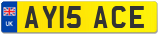 UK
AY15 ACE